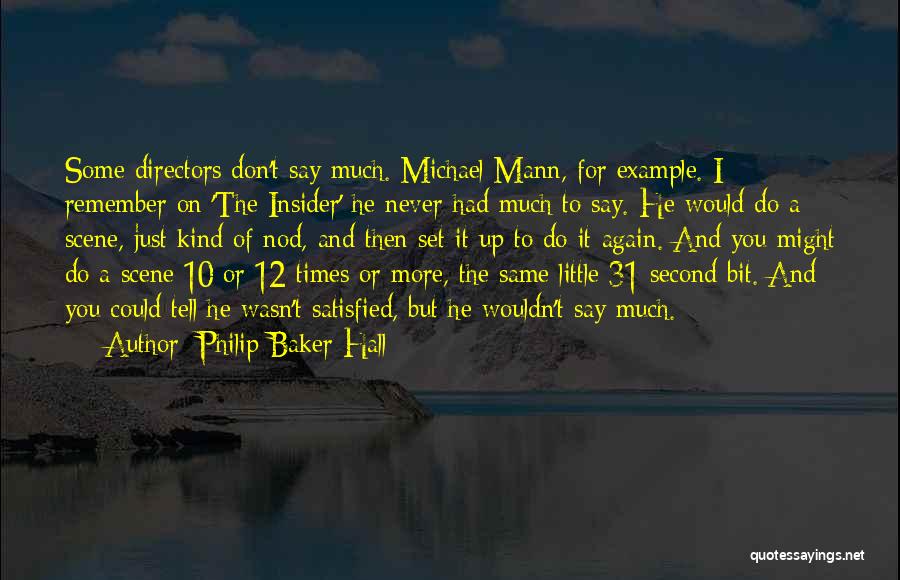 Some directors don't say much. Michael Mann, for example. I remember on 'The Insider' he never had much to say. He would do a scene, just kind of nod, and then set it up to do it again. And you might do a scene 10 or 12 times or more, the same little 31 second bit. And you could tell he wasn't satisfied, but he wouldn't say much.

Author: Philip Baker Hall

quotessayings.net